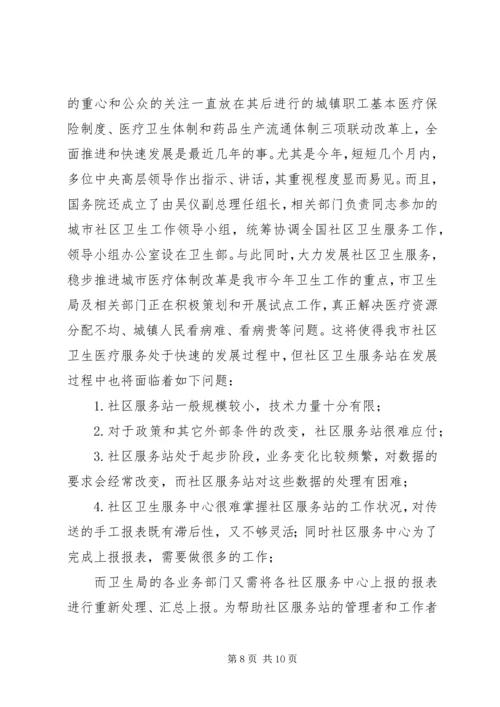 的重心和公众的关注一直放在其后进行的城镇职工基本医疗保险制度、医疗卫生体制和药品生产流通体制三项联动改革上，全面推进和快速发展是最近几年的事。尤其是今年，短短几个月内，多位中央高层领导作出指示、讲话，其重视程度显而易见。而且，国务院还成立了由吴仪副总理任组长，相关部门负责同志参加的城市社区卫生工作领导小组，统筹协调全国社区卫生服务工作，领导小组办公室设在卫生部。与此同时，大力发展社区卫生服务，稳步推进城市医疗体制改革是我市今年卫生工作的重点，市卫生局及相关部门正在积极策划和开展试点工作，真正解决医疗资源分配不均、城镇人民看病难、看病贵等问题。这将使得我市社区卫生医疗服务处于快速的发展过程中，但社区卫生服务站在发展过程中也将面临着如下问题：

1. 社区服务站一般规模较小，技术力量十分有限；

2. 对于政策和其它外部条件的改变，社区服务站很难应付；

3. 社区服务站处于起步阶段，业务变化比较频繁，对数据的要求会经常改变，而社区服务站对这些数据的处理有困难；

4. 社区卫生服务中心很难掌握社区服务站的工作状况，对传送的手工报表既有滞后性，又不够灵活；同时社区服务中心为了完成上报报表，需要做很多的工作；

而卫生局的各业务部门又需将各社区服务中心上报的报表进行重新处理、汇总上报。为帮助社区服务站的管理者和工作者

第 8 页 共 10 页